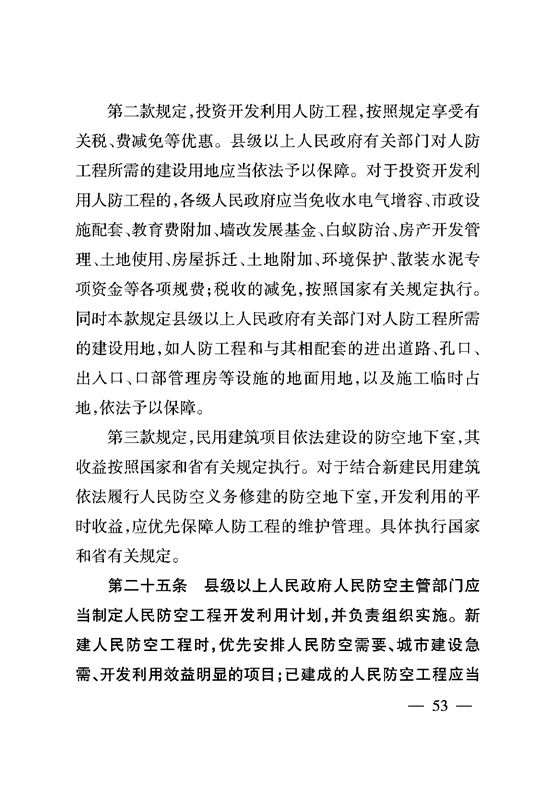 第二款规定，投资开发利用人防工程，按照规定享受有关税、费减免等优惠。县级以上人民政府有关部门对人防工程所需的建设用地应当依法予以保障。对于投资开发利用人防工程的，各级人民政府应当免收水电气增容、市政设施配套、教育费附加、墙改发展基金、白蚁防治、房产开发管理、土地使用、房屋拆迁、土地附加、环境保护、散装水泥专项资金等各项规费；税收的减免，按照国家有关规定执行。同时本款规定县级以上人民政府有关部门对人防工程所需的建设用地，如人防工程和与其相配套的进出道路、孔口、出入口、口部管理房等设施的地面用地，以及施工临时占地，依法予以保障。

第三款规定，民用建筑项目依法建设的防空地下室，其收益按照国家和省有关规定执行。对于结合新建民用建筑依法履行人民防空义务修建的防空地下室，开发利用的平时收益，应优先保障人防工程的维护管理。具体执行国家和省有关规定。

第二十五条　县级以上人民政府人民防空主管部门应当制定人民防空工程开发利用计划，并负责组织实施。新建人民防空工程时，优先安排人民防空需要、城市建设急需、开发利用效益明显的项目；已建成的人民防空工程应当

— 53 —